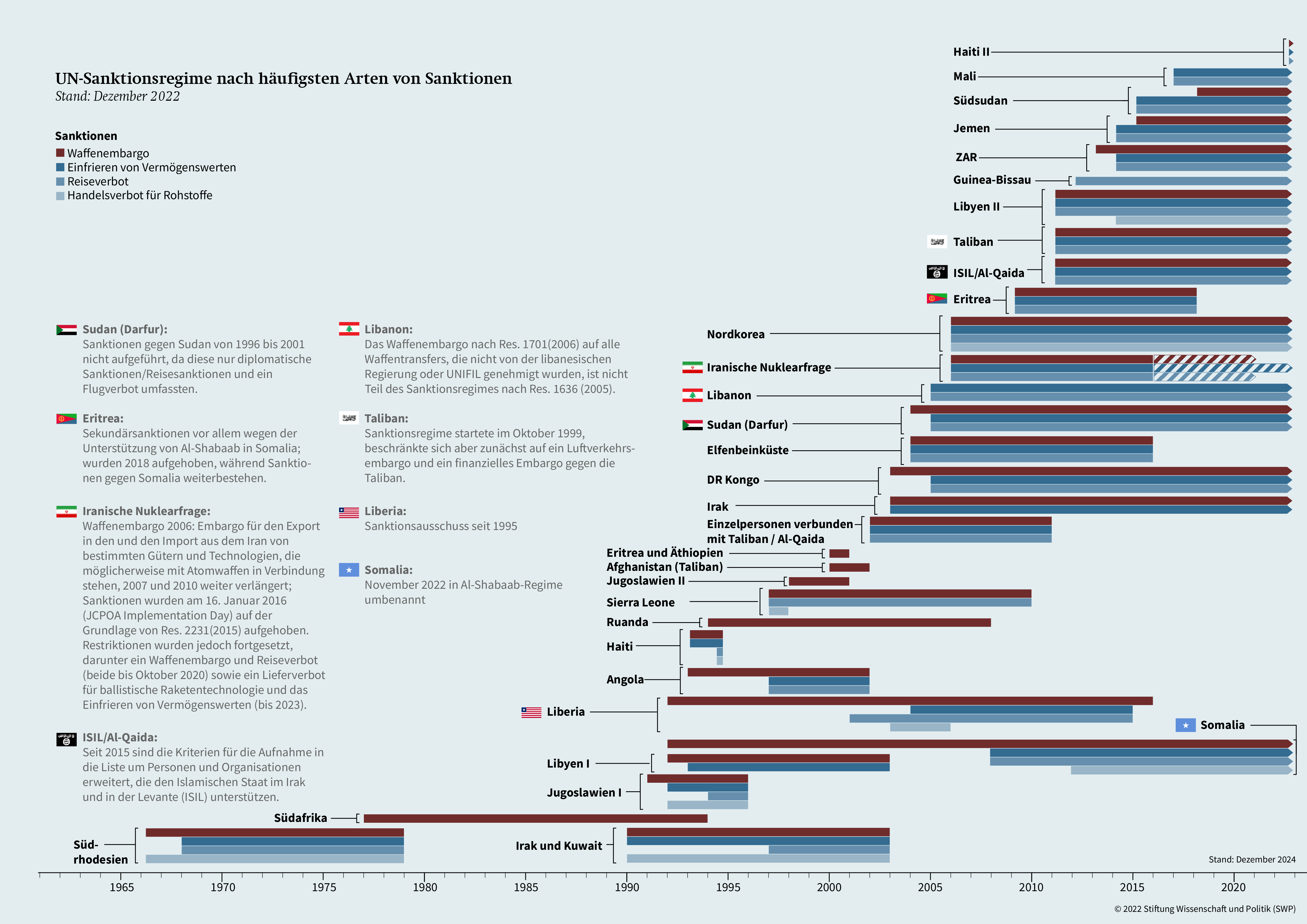 UN-Sanktionsregime nach häufigsten Arten von Sanktionen
Stand: Dezember 2022

Sanktionen
Waffenembargo
Einfrieren von Vermögenswerten
Reiseverbot
Handelsverbot für Rohstoffe

Sudan (Darfur):
Sanktionen gegen Sudan von 1996 bis 2001 nicht aufgeführt, da diese nur diplomatische Sanktionen/Reisesanktionen und ein Flugverbot umfassten.

Eritrea:
Sekundärsanktionen vor allem wegen der Unterstützung von Al-Shabaab in Somalia; wurden 2018 aufgehoben, während Sanktionen gegen Somalia weiterbestehen.

Iranische Nuklearfrage:
Waffenembargo 2006: Embargo für den Export in den und den Import aus dem Iran von bestimmten Gütern und Technologien, die möglicherweise mit Atomwaffen in Verbindung stehen, 2007 und 2010 weiter verlängert; Sanktionen wurden am 16. Januar 2016 (JCPOA Implementation Day) auf der Grundlage von Res. 2231(2015) aufgehoben. Restriktionen wurden jedoch fortgesetzt, darunter ein Waffenembargo und Reiseverbot (beide bis Oktober 2020) sowie ein Lieferverbot für ballistische Raketentechnologie und das Einfrieren von Vermögenswerten (bis 2023).

ISIL/Al-Qaida:
Seit 2015 sind die Kriterien für die Aufnahme in die Liste um Personen und Organisationen erweitert, die den Islamischen Staat im Irak und in der Levante (ISIL) unterstützen.

Libanon:
Das Waffenembargo nach Res. 1701(2006) auf alle Waffentransfers, die nicht von der libanesischen Regierung oder UNIFIL genehmigt wurden, ist nicht Teil des Sanktionsregimes nach Res. 1636 (2005).

Taliban:
Sanktionsregime startete im Oktober 1999, beschränkte sich aber zunächst auf ein Luftverkehrsembargo und ein finanzielles Embargo gegen die Taliban.

Liberia:
Sanktionsausschuss seit 1995

Somalia:
November 2022 in Al-Shabaab-Regime umbenannt

Haiti II
Mali
Südsudan
Jemen
ZAR
Guinea-Bissau
Libyen II
Taliban
ISIL/Al-Qaida
Eritrea
Nordkorea
Iranische Nuklearfrage
Libanon
Sudan (Darfur)
Elfenbeinküste
DR Kongo
Irak
Einzelpersonen verbunden mit Taliban / Al-Qaida
Eritrea und Äthiopien
Afghanistan (Taliban)
Jugoslawien II
Sierra Leone
Ruanda
Haiti
Angola
Liberia
Somalia
Libyen I
Jugoslawien I
Südafrika
Süd-rhodesien
Irak und Kuwait

Stand: Dezember 2024

1965 1970 1975 1980 1985 1990 1995 2000 2005 2010 2015 2020

© 2022 Stiftung Wissenschaft und Politik (SWP)